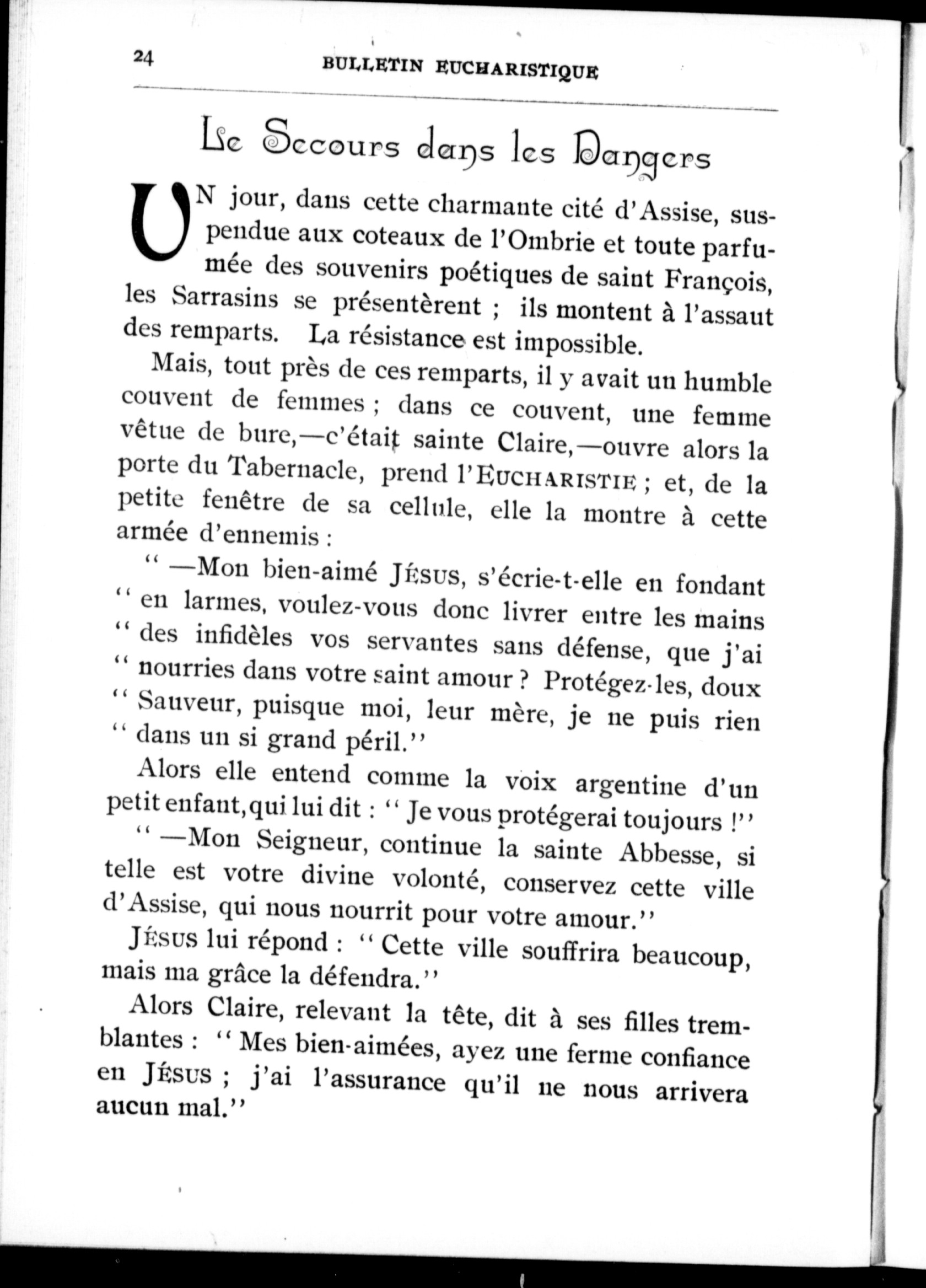 24 BULLETIN EUCHARISTIQUE

Le Secours dans les Dangers

UN jour, dans cette charmante cité d'Assise, suspendue aux coteaux de l'Ombrie et toute parfumée des souvenirs poétiques de saint François, les Sarrasins se présentèrent ; ils montent à l'assaut des remparts. La résistance est impossible.

Mais, tout près de ces remparts, il y avait un humble couvent de femmes ; dans ce couvent, une femme vêtue de bure,—c'était sainte Claire,—ouvre alors la porte du Tabernacle, prend l'EUCHARISTIE ; et, de la petite fenêtre de sa cellule, elle la montre à cette armée d'ennemis :

" —Mon bien-aimé JÉSUS, s'écrie-t-elle en fondant " en larmes, voulez-vous donc livrer entre les mains " des infidèles vos servantes sans défense, que j'ai " nourries dans votre saint amour ? Protégez-les, doux " Sauveur, puisque moi, leur mère, je ne puis rien " dans un si grand péril."

Alors elle entend comme la voix argentine d'un petit enfant, qui lui dit : " Je vous protégerai toujours !"

" —Mon Seigneur, continue la sainte Abbesse, si telle est votre divine volonté, conservez cette ville d'Assise, qui nous nourrit pour votre amour."

JÉSUS lui répond : " Cette ville souffrira beaucoup, mais ma grâce la défendra."

Alors Claire, relevant la tête, dit à ses filles tremblantes : " Mes bien-aimées, ayez une ferme confiance en JÉSUS ; j'ai l'assurance qu'il ne nous arrivera aucun mal."